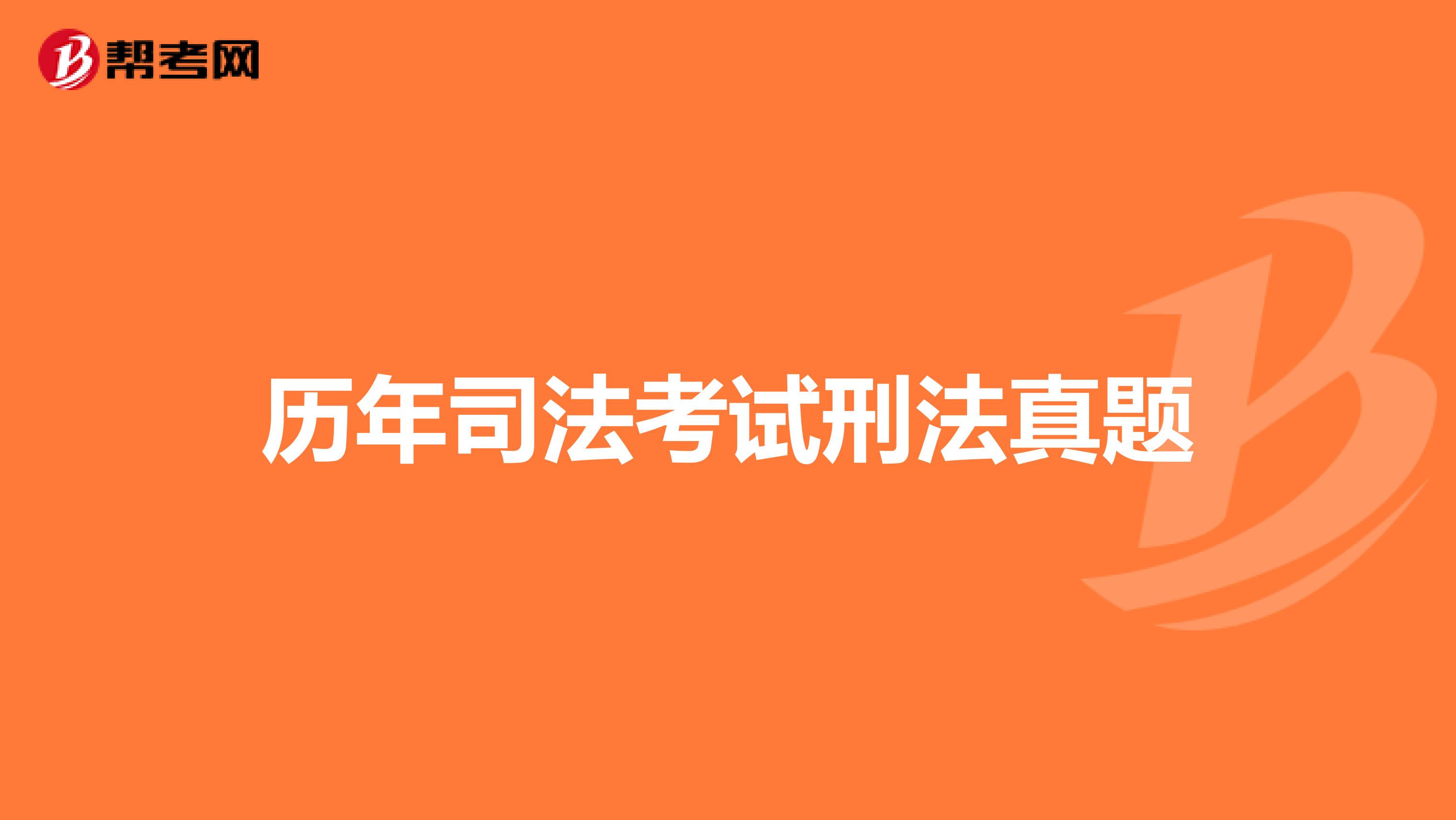 帮考网

历年司法考试刑法真题